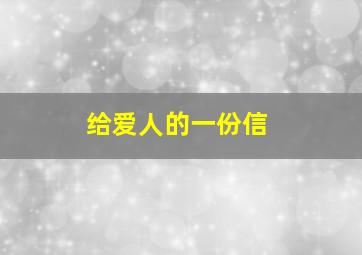 给爱人的一份信